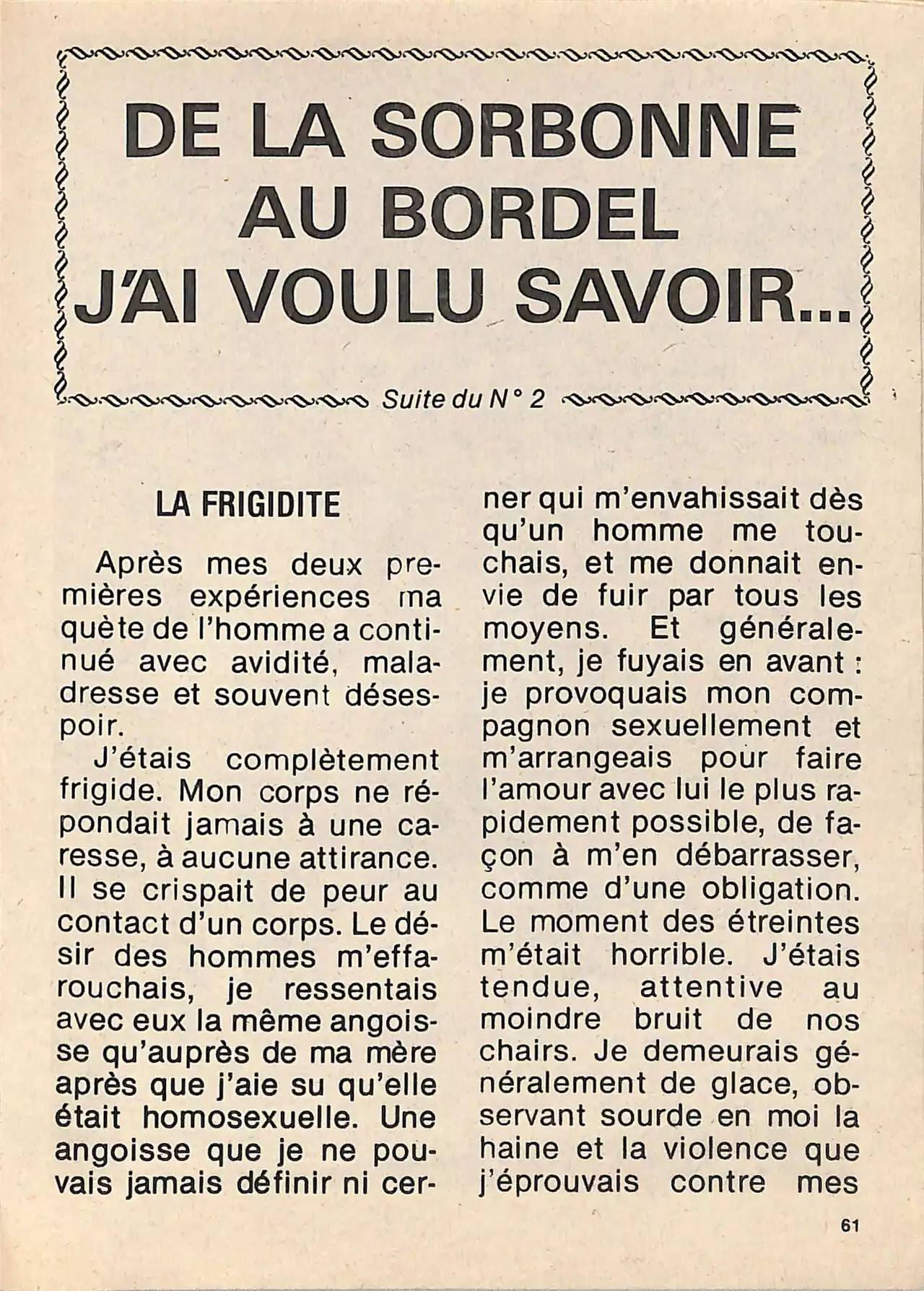 DE LA SORBONNE AU BORDEL J'AI VOULU SAVOIR...

Suite du N° 2

LA FRIGIDITE

Après mes deux premières expériences ma quète de l'homme a continué avec avidité, maladresse et souvent désespoir.

J'étais complètement frigide. Mon corps ne répondait jamais à une caresse, à aucune attirance. Il se crispait de peur au contact d'un corps. Le désir des hommes m'effarouchais, je ressentais avec eux la même angoisse qu'auprès de ma mère après que j'aie su qu'elle était homosexuelle. Une angoisse que je ne pouvais jamais définir ni cerner qui m'envahissait dès qu'un homme me touchais, et me donnait envie de fuir par tous les moyens. Et généralement, je fuyais en avant : je provoquais mon compagnon sexuellement et m'arrangeais pour faire l'amour avec lui le plus rapidement possible, de façon à m'en débarrasser, comme d'une obligation. Le moment des étreintes m'était horrible. J'étais tendue, attentive au moindre bruit de nos chairs. Je demeurais généralement de glace, observant sourde en moi la haine et la violence que j'éprouvais contre mes

61